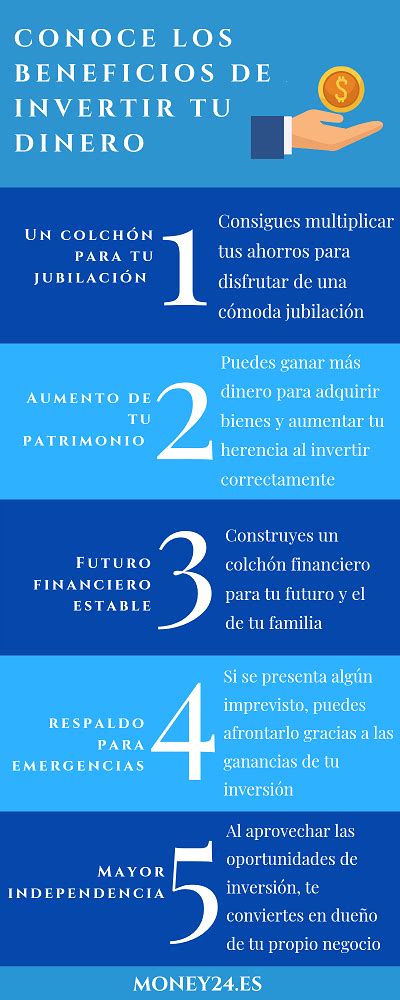 CONOCE LOS BENEFICIOS DE INVERTIR TU DINERO

$

UN COLCHÓN PARA TU JUBILACIÓN

1

Consigues multiplicar tus ahorros para disfrutar de una cómoda jubilación

AUMENTO DE TU PATRIMONIO

2

Puedes ganar más dinero para adquirir bienes y aumentar tu herencia al invertir correctamente

FUTURO FINANCIERO ESTABLE

3

Construyes un colchón financiero para tu futuro y el de tu familia

RESPALDO PARA EMERGENCIAS

4

Si se presenta algún imprevisto, puedes afrontarlo gracias a las ganancias de tu inversión

MAYOR INDEPENDENCIA

5

Al aprovechar las oportunidades de inversión, te conviertes en dueño de tu propio negocio

MONEY24.ES